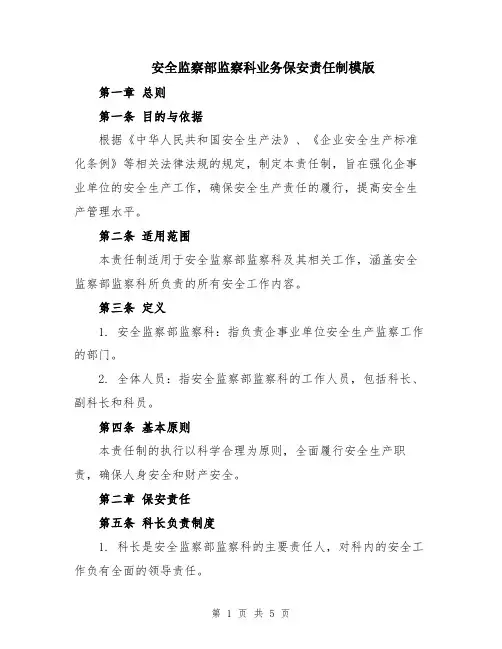 安全监察部监察科业务保安责任制模版

第一章 总则

第一条 目的与依据

根据《中华人民共和国安全生产法》、《企业安全生产标准化条例》等相关法律法规的规定，制定本责任制，旨在强化企事业单位的安全生产工作，确保安全生产责任的履行，提高安全生产管理水平。

第二条 适用范围

本责任制适用于安全监察部监察科及其相关工作，涵盖安全监察部监察科所负责的所有安全工作内容。

第三条 定义

1. 安全监察部监察科：指负责企事业单位安全生产监察工作的部门。

2. 全体人员：指安全监察部监察科的工作人员，包括科长、副科长和科员。

第四条 基本原则

本责任制的执行以科学合理为原则，全面履行安全生产职责，确保人身安全和财产安全。

第二章 保安责任

第五条 科长负责制度

1. 科长是安全监察部监察科的主要责任人，对科内的安全工作负有全面的领导责任。

第 1 页 共 5 页